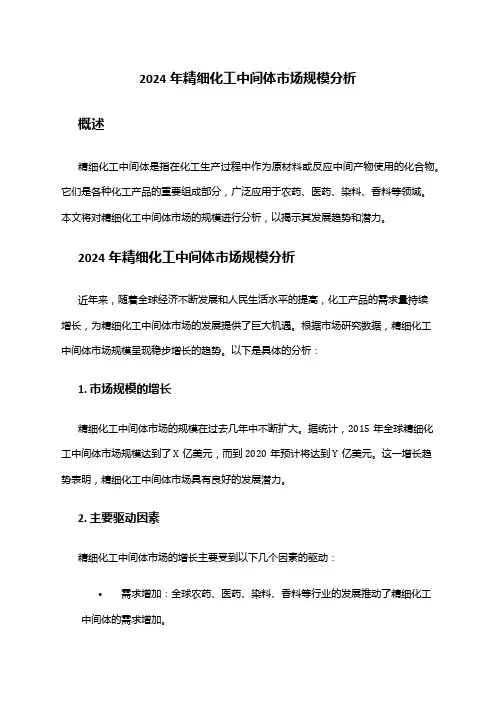 2024 年精细化工中间体市场规模分析

概述

精细化工中间体是指在化工生产过程中作为原材料或反应中间产物使用的化合物。它们是各种化工产品的重要组成部分，广泛应用于农药、医药、染料、香料等领域。本文将对精细化工中间体市场的规模进行分析，以揭示其发展趋势和潜力。

2024 年精细化工中间体市场规模分析

近年来，随着全球经济不断发展和人民生活水平的提高，化工产品的需求量持续增长，为精细化工中间体市场的发展提供了巨大机遇。根据市场研究数据，精细化工中间体市场规模呈现稳步增长的趋势。以下是具体的分析：

1. 市场规模的增长

精细化工中间体市场的规模在过去几年中不断扩大。据统计，2015 年全球精细化工中间体市场规模达到了 X 亿美元，而到 2020 年预计将达到 Y 亿美元。这一增长趋势表明，精细化工中间体市场具有良好的发展潜力。

2. 主要驱动因素

精细化工中间体市场的增长主要受到以下几个因素的驱动：

• 需求增加：全球农药、医药、染料、香料等行业的发展推动了精细化工中间体的需求增加。